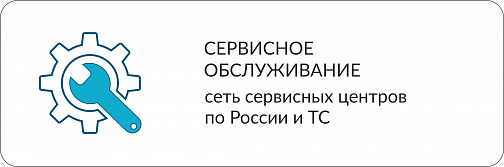 СЕРВИСНОЕ ОБСЛУЖИВАНИЕ

сеть сервисных центров по России и ТС